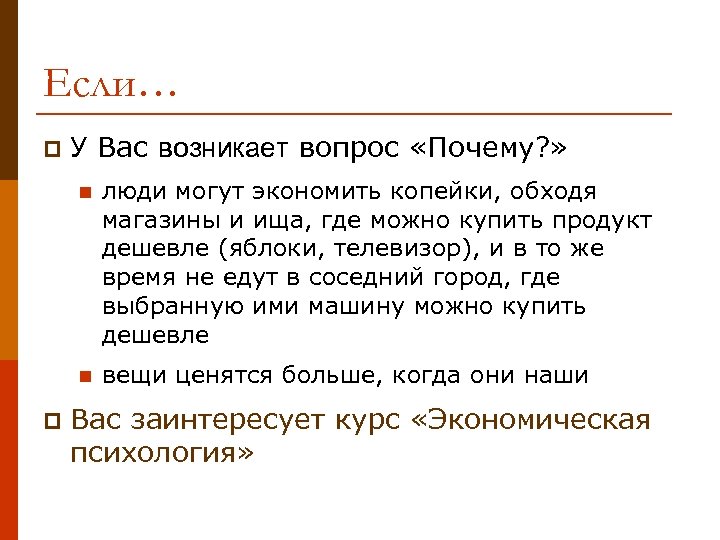 Если…

У Вас возникает вопрос «Почему?»

люди могут экономить копейки, обходя магазины и ища, где можно купить продукт дешевле (яблоки, телевизор), и в то же время не едут в соседний город, где выбранную ими машину можно купить дешевле

вещи ценятся больше, когда они наши

Вас заинтересует курс «Экономическая психология»